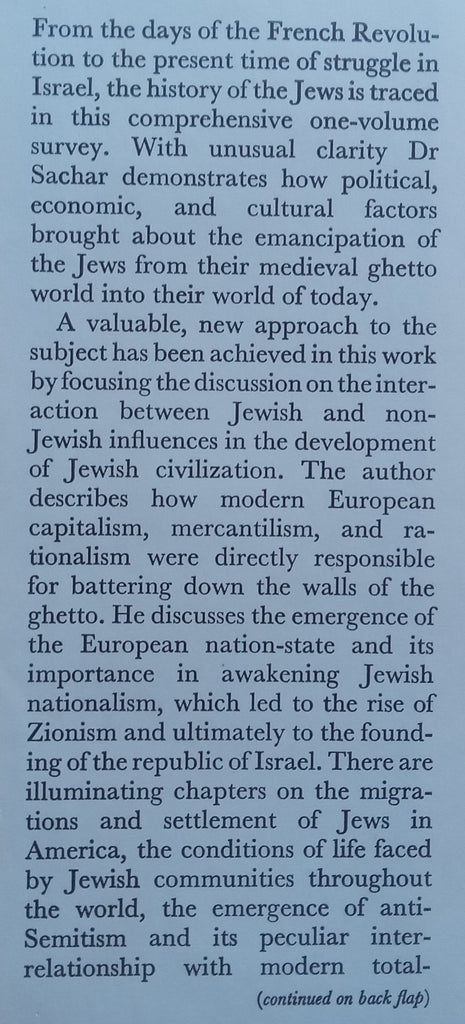 From the days of the French Revolution to the present time of struggle in Israel, the history of the Jews is traced in this comprehensive one-volume survey. With unusual clarity Dr Sachar demonstrates how political, economic, and cultural factors brought about the emancipation of the Jews from their medieval ghetto world into their world of today.

A valuable, new approach to the subject has been achieved in this work by focusing the discussion on the interaction between Jewish and non-Jewish influences in the development of Jewish civilization. The author describes how modern European capitalism, mercantilism, and rationalism were directly responsible for battering down the walls of the ghetto. He discusses the emergence of the European nation-state and its importance in awakening Jewish nationalism, which led to the rise of Zionism and ultimately to the founding of the republic of Israel. There are illuminating chapters on the migrations and settlement of Jews in America, the conditions of life faced by Jewish communities throughout the world, the emergence of anti-Semitism and its peculiar interrelationship with modern total-

(continued on back flap)